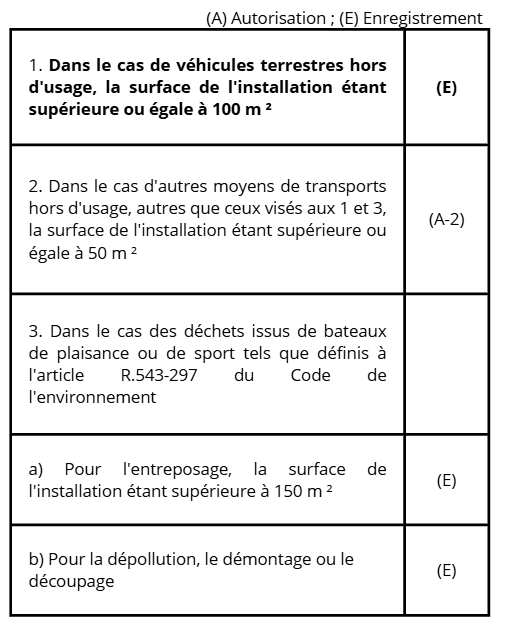 (A) Autorisation ; (E) Enregistrement

| | |
|---|---|
| 1. **Dans le cas de véhicules terrestres hors d'usage, la surface de l'installation étant supérieure ou égale à 100 m ²** | **(E)** |
| 2. Dans le cas d'autres moyens de transports hors d'usage, autres que ceux visés aux 1 et 3, la surface de l'installation étant supérieure ou égale à 50 m ² | (A-2) |
| 3. Dans le cas des déchets issus de bateaux de plaisance ou de sport tels que définis à l'article R.543-297 du Code de l'environnement | |
| a) Pour l'entreposage, la surface de l'installation étant supérieure à 150 m ² | (E) |
| b) Pour la dépollution, le démontage ou le découpage | (E) |